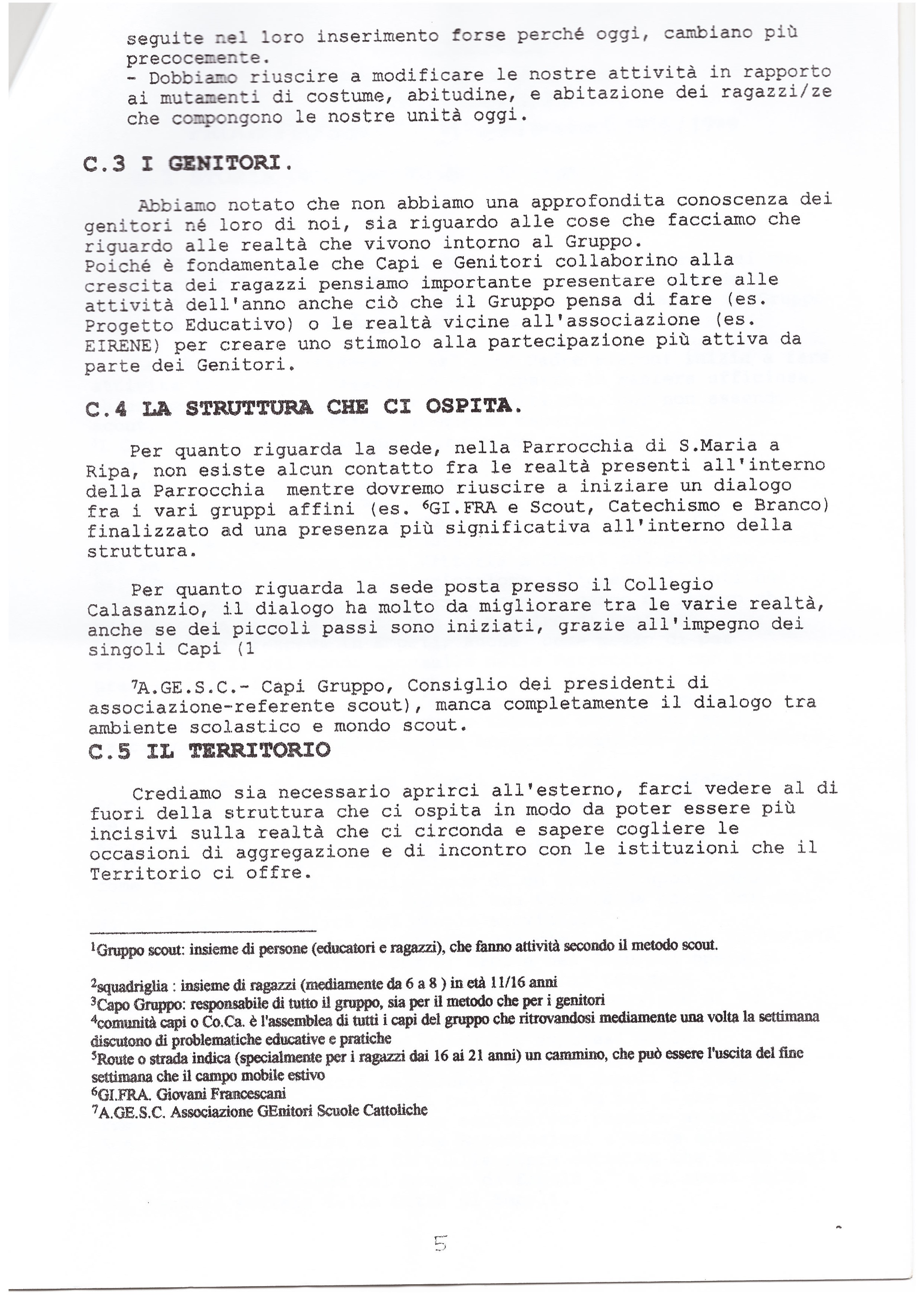 seguite nel loro inserimento forse perché oggi, cambiano più precocemente.
- Dobbiamo riuscire a modificare le nostre attività in rapporto ai mutamenti di costume, abitudine, e abitazione dei ragazzi/ze che compongono le nostre unità oggi.

C.3 I GENITORI.

Abbiamo notato che non abbiamo una approfondita conoscenza dei genitori né loro di noi, sia riguardo alle cose che facciamo che riguardo alle realtà che vivono intorno al Gruppo.
Poiché è fondamentale che Capi e Genitori collaborino alla crescita dei ragazzi pensiamo importante presentare oltre alle attività dell'anno anche ciò che il Gruppo pensa di fare (es. Progetto Educativo) o le realtà vicine all'associazione (es. EIRENE) per creare uno stimolo alla partecipazione più attiva da parte dei Genitori.

C.4 LA STRUTTURA CHE CI OSPITA.

Per quanto riguarda la sede, nella Parrocchia di S.Maria a Ripa, non esiste alcun contatto fra le realtà presenti all'interno della Parrocchia mentre dovremo riuscire a iniziare un dialogo fra i vari gruppi affini (es. $^6$GI.FRA e Scout, Catechismo e Branco) finalizzato ad una presenza più significativa all'interno della struttura.

Per quanto riguarda la sede posta presso il Collegio Calasanzio, il dialogo ha molto da migliorare tra le varie realtà, anche se dei piccoli passi sono iniziati, grazie all'impegno dei singoli Capi (1

$^7$A.GE.S.C.- Capi Gruppo, Consiglio dei presidenti di associazione-referente scout), manca completamente il dialogo tra ambiente scolastico e mondo scout.

C.5 IL TERRITORIO

Crediamo sia necessario aprirci all'esterno, farci vedere al di fuori della struttura che ci ospita in modo da poter essere più incisivi sulla realtà che ci circonda e sapere cogliere le occasioni di aggregazione e di incontro con le istituzioni che il Territorio ci offre.

$^1$Gruppo scout: insieme di persone (educatori e ragazzi), che fanno attività secondo il metodo scout.

$^2$squadriglia : insieme di ragazzi (mediamente da 6 a 8 ) in età 11/16 anni
$^3$Capo Gruppo: responsabile di tutto il gruppo, sia per il metodo che per i genitori
$^4$comunità capi o Co.Ca. è l'assemblea di tutti i capi del gruppo che ritrovandosi mediamente una volta la settimana discutono di problematiche educative e pratiche
$^5$Route o strada indica (specialmente per i ragazzi dai 16 ai 21 anni) un cammino, che può essere l'uscita del fine settimana che il campo mobile estivo
$^6$GI.FRA. Giovani Francescani
$^7$A.GE.S.C. Associazione GEnitori Scuole Cattoliche

5